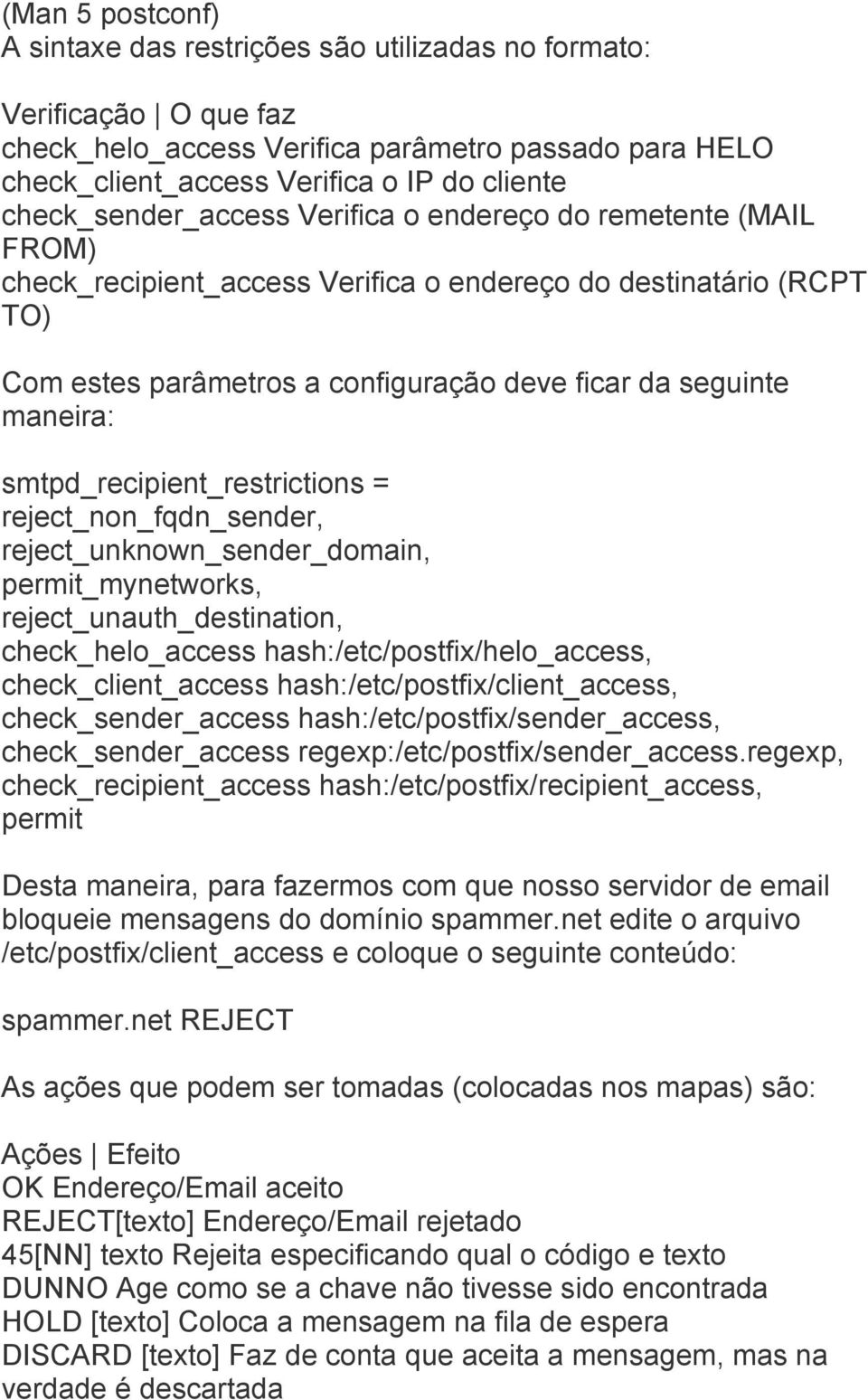 (Man 5 postconf)
A sintaxe das restrições são utilizadas no formato:

Verificação | O que faz
check_helo_access Verifica parâmetro passado para HELO
check_client_access Verifica o IP do cliente
check_sender_access Verifica o endereço do remetente (MAIL FROM)
check_recipient_access Verifica o endereço do destinatário (RCPT TO)

Com estes parâmetros a configuração deve ficar da seguinte maneira:

smtpd_recipient_restrictions =
reject_non_fqdn_sender,
reject_unknown_sender_domain,
permit_mynetworks,
reject_unauth_destination,
check_helo_access hash:/etc/postfix/helo_access,
check_client_access hash:/etc/postfix/client_access,
check_sender_access hash:/etc/postfix/sender_access,
check_sender_access regexp:/etc/postfix/sender_access.regexp,
check_recipient_access hash:/etc/postfix/recipient_access,
permit

Desta maneira, para fazermos com que nosso servidor de email bloqueie mensagens do domínio spammer.net edite o arquivo /etc/postfix/client_access e coloque o seguinte conteúdo:

spammer.net REJECT

As ações que podem ser tomadas (colocadas nos mapas) são:

Ações | Efeito
OK Endereço/Email aceito
REJECT[texto] Endereço/Email rejetado
45[NN] texto Rejeita especificando qual o código e texto
DUNNO Age como se a chave não tivesse sido encontrada
HOLD [texto] Coloca a mensagem na fila de espera
DISCARD [texto] Faz de conta que aceita a mensagem, mas na verdade é descartada